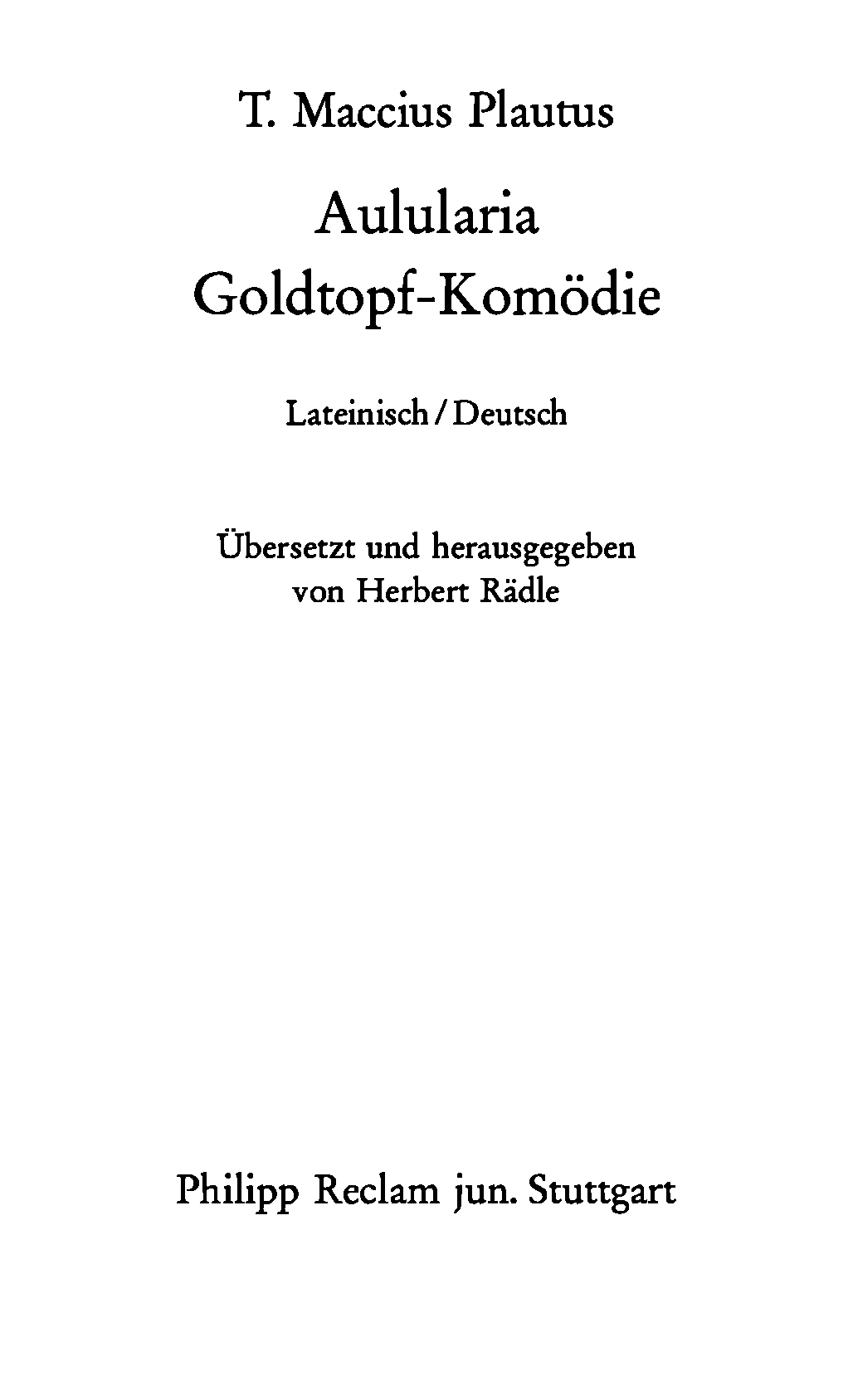 T. Maccius Plautus

Aulularia
Goldtopf-Komödie

Lateinisch / Deutsch

Übersetzt und herausgegeben
von Herbert Rädle

Philipp Reclam jun. Stuttgart